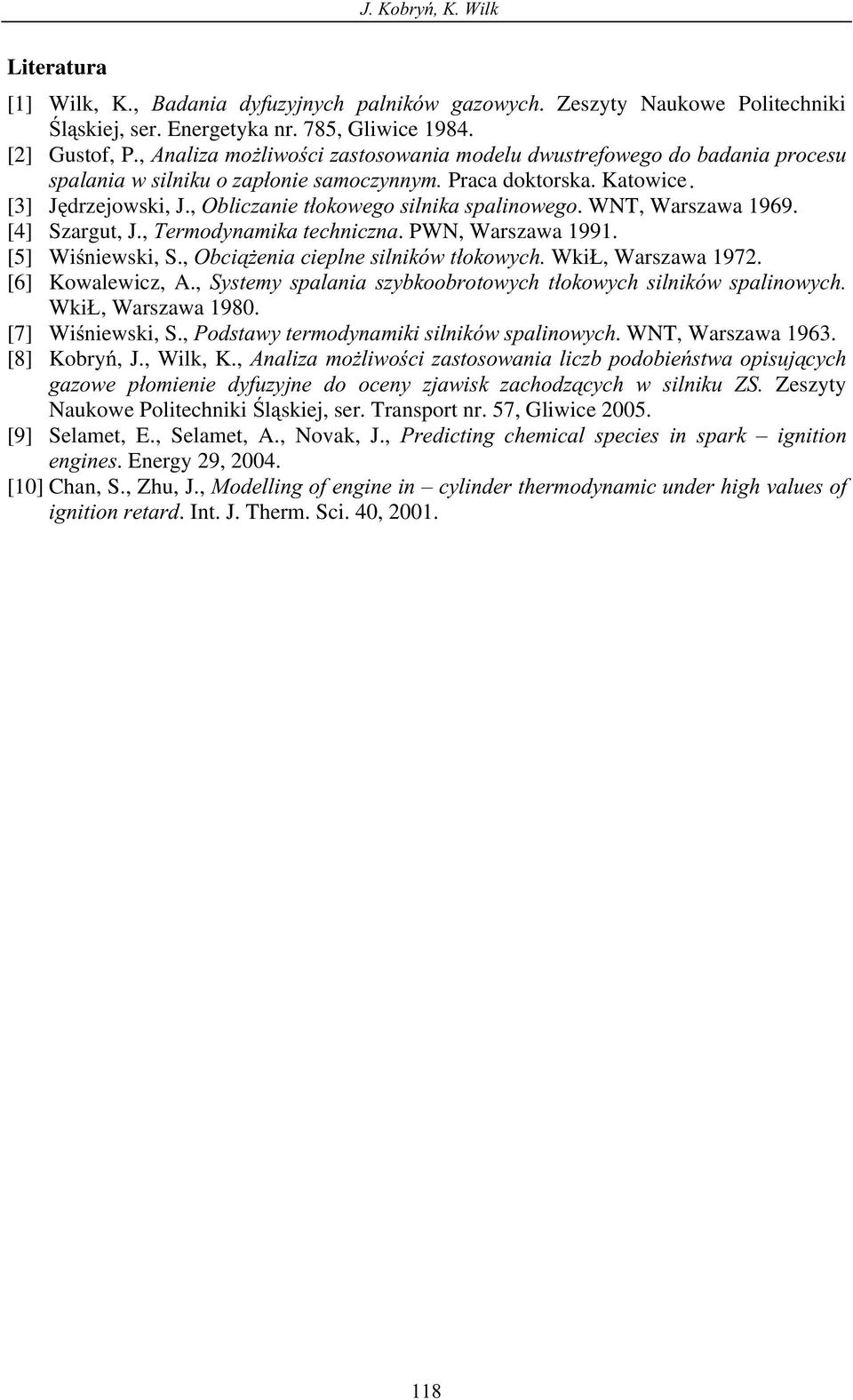 J. Kobryń, K. Wilk

Literatura

[1] Wilk, K., Badania dyfuzyjnych palników gazowych. Zeszyty Naukowe Politechniki Śląskiej, ser. Energetyka nr. 785, Gliwice 1984.
[2] Gustof, P., Analiza możliwości zastosowania modelu dwustrefowego do badania procesu spalania w silniku o zapłonie samoczynnym. Praca doktorska. Katowice.
[3] Jędrzejowski, J., Obliczanie tłokowego silnika spalinowego. WNT, Warszawa 1969.
[4] Szargut, J., Termodynamika techniczna. PWN, Warszawa 1991.
[5] Wiśniewski, S., Obciążenia cieplne silników tłokowych. WkiŁ, Warszawa 1972.
[6] Kowalewicz, A., Systemy spalania szybkoobrotowych tłokowych silników spalinowych. WkiŁ, Warszawa 1980.
[7] Wiśniewski, S., Podstawy termodynamiki silników spalinowych. WNT, Warszawa 1963.
[8] Kobryń, J., Wilk, K., Analiza możliwości zastosowania liczb podobieństwa opisujących gazowe płomienie dyfuzyjne do oceny zjawisk zachodzących w silniku ZS. Zeszyty Naukowe Politechniki Śląskiej, ser. Transport nr. 57, Gliwice 2005.
[9] Selamet, E., Selamet, A., Novak, J., Predicting chemical species in spark – ignition engines. Energy 29, 2004.
[10] Chan, S., Zhu, J., Modelling of engine in – cylinder thermodynamic under high values of ignition retard. Int. J. Therm. Sci. 40, 2001.

118